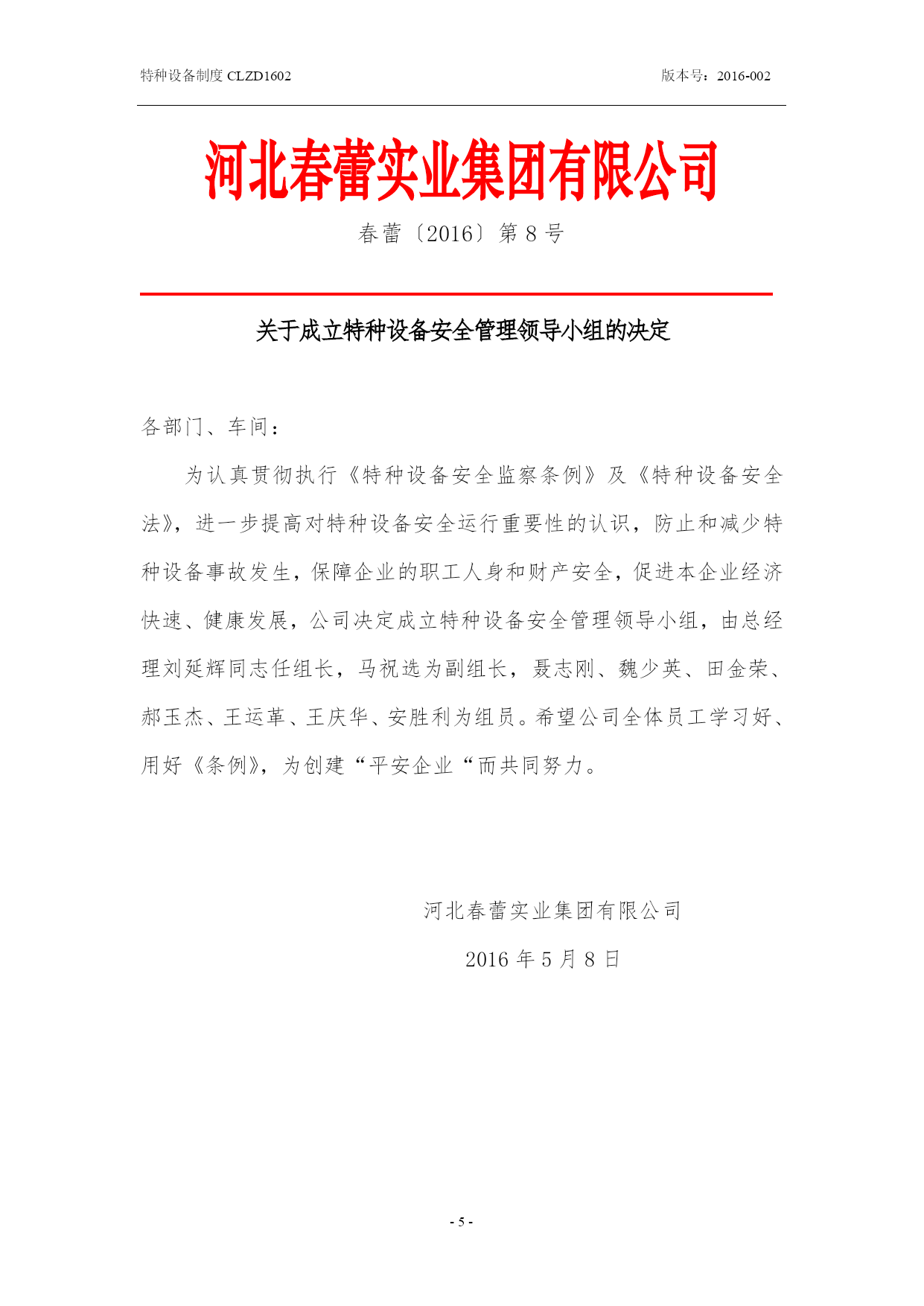 特种设备制度 CLZD1602

版本号：2016-002

河北春蕾实业集团有限公司

春蕾〔2016〕第 8 号

关于成立特种设备安全管理领导小组的决定

各部门、车间：

为认真贯彻执行《特种设备安全监察条例》及《特种设备安全法》，进一步提高对特种设备安全运行重要性的认识，防止和减少特种设备事故发生，保障企业的职工人身和财产安全，促进本企业经济快速、健康发展，公司决定成立特种设备安全管理领导小组，由总经理刘延辉同志任组长，马祝选为副组长，聂志刚、魏少英、田金荣、郝玉杰、王运革、王庆华、安胜利为组员。希望公司全体员工学习好、用好《条例》，为创建“平安企业“而共同努力。

河北春蕾实业集团有限公司

2016 年 5 月 8 日

- 5 -